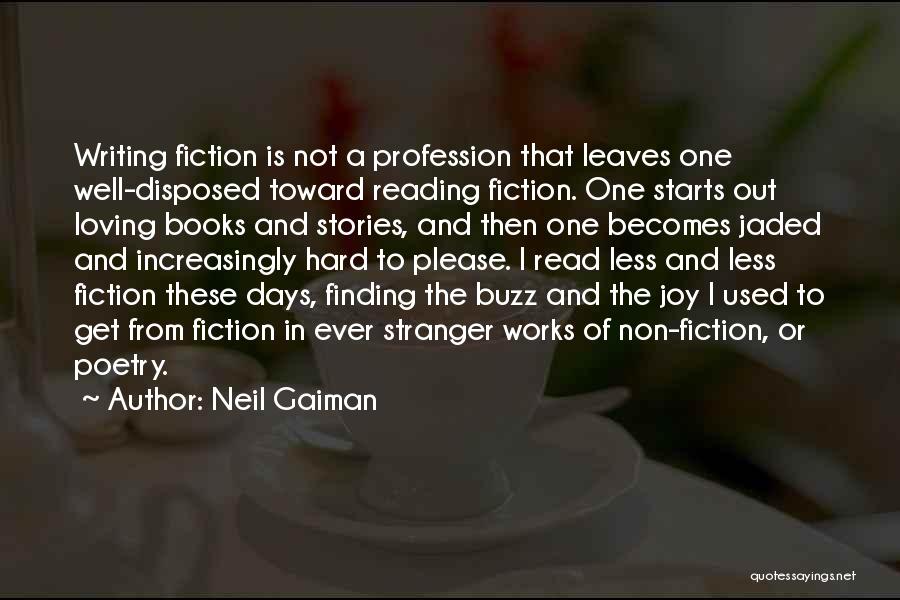 Writing fiction is not a profession that leaves one well-disposed toward reading fiction. One starts out loving books and stories, and then one becomes jaded and increasingly hard to please. I read less and less fiction these days, finding the buzz and the joy I used to get from fiction in ever stranger works of non-fiction, or poetry.
~ Author: Neil Gaiman

quotessayings.net